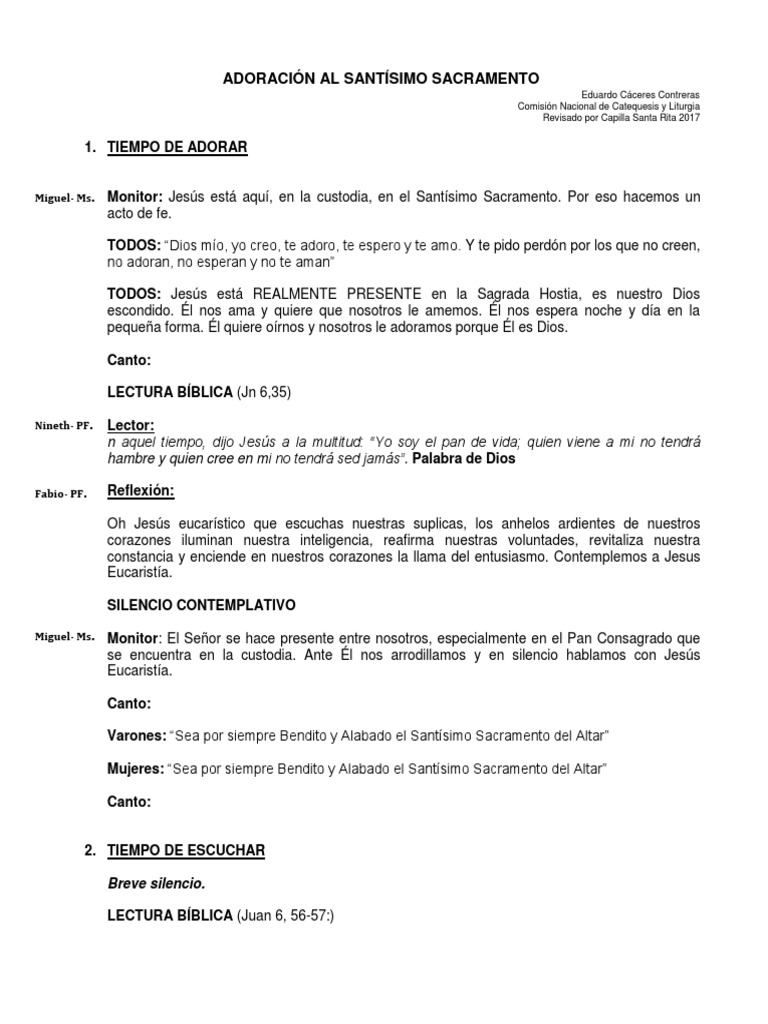 ADORACIÓN AL SANTÍSIMO SACRAMENTO

Eduardo Cáceres Contreras
Comisión Nacional de Catequesis y Liturgia
Revisado por Capilla Santa Rita 2017

1. TIEMPO DE ADORAR

Miguel- Ms.

Monitor: Jesús está aquí, en la custodia, en el Santísimo Sacramento. Por eso hacemos un acto de fe.

TODOS: "Dios mío, yo creo, te adoro, te espero y te amo. Y te pido perdón por los que no creen, no adoran, no esperan y no te aman"

TODOS: Jesús está REALMENTE PRESENTE en la Sagrada Hostia, es nuestro Dios escondido. Él nos ama y quiere que nosotros le amemos. Él nos espera noche y día en la pequeña forma. Él quiere oírnos y nosotros le adoramos porque Él es Dios.

Canto:

LECTURA BÍBLICA (Jn 6,35)

Nineth- PF.

Lector:
n aquel tiempo, dijo Jesús a la multitud: "Yo soy el pan de vida; quien viene a mi no tendrá hambre y quien cree en mi no tendrá sed jamás". Palabra de Dios

Fabio- PF.

Reflexión:

Oh Jesús eucarístico que escuchas nuestras suplicas, los anhelos ardientes de nuestros corazones iluminan nuestra inteligencia, reafirma nuestras voluntades, revitaliza nuestra constancia y enciende en nuestros corazones la llama del entusiasmo. Contemplemos a Jesus Eucaristía.

SILENCIO CONTEMPLATIVO

Miguel- Ms.

Monitor: El Señor se hace presente entre nosotros, especialmente en el Pan Consagrado que se encuentra en la custodia. Ante Él nos arrodillamos y en silencio hablamos con Jesús Eucaristía.

Canto:

Varones: "Sea por siempre Bendito y Alabado el Santísimo Sacramento del Altar"

Mujeres: "Sea por siempre Bendito y Alabado el Santísimo Sacramento del Altar"

Canto:

2. TIEMPO DE ESCUCHAR

Breve silencio.

LECTURA BÍBLICA (Juan 6, 56-57:)